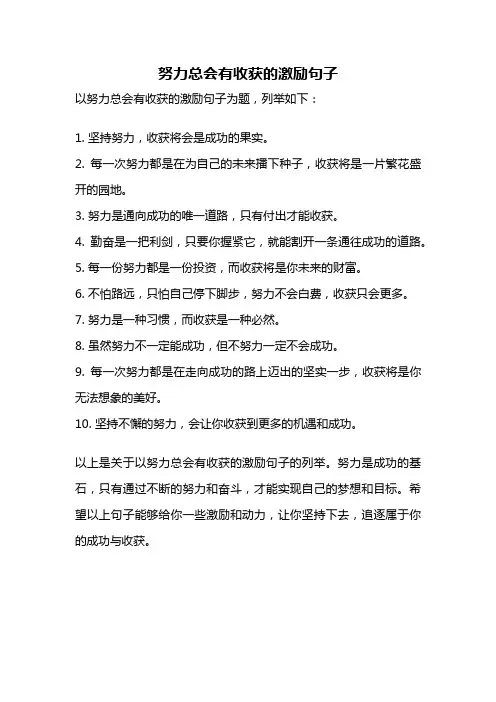 努力总会有收获的激励句子

以努力总会有收获的激励句子为题，列举如下：

1. 坚持努力，收获将会是成功的果实。
2. 每一次努力都是在为自己的未来播下种子，收获将是一片繁花盛开的园地。
3. 努力是通向成功的唯一道路，只有付出才能收获。
4. 勤奋是一把利剑，只要你握紧它，就能割开一条通往成功的道路。
5. 每一份努力都是一份投资，而收获将是你未来的财富。
6. 不怕路远，只怕自己停下脚步，努力不会白费，收获只会更多。
7. 努力是一种习惯，而收获是一种必然。
8. 虽然努力不一定能成功，但不努力一定不会成功。
9. 每一次努力都是在走向成功的路上迈出的坚实一步，收获将是你无法想象的美好。
10. 坚持不懈的努力，会让你收获到更多的机遇和成功。

以上是关于以努力总会有收获的激励句子的列举。努力是成功的基石，只有通过不断的努力和奋斗，才能实现自己的梦想和目标。希望以上句子能够给你一些激励和动力，让你坚持下去，追逐属于你的成功与收获。